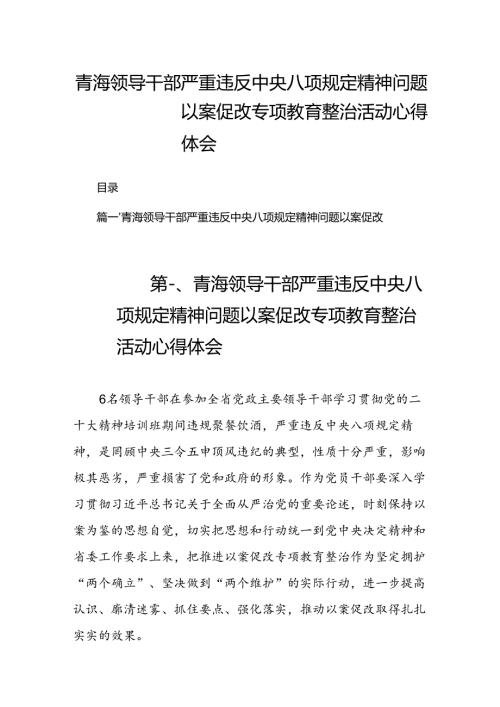 青海领导干部严重违反中央八项规定精神问题以案促改专项教育整治活动心得体会

目录

篇一'青海领导干部严重违反中央八项规定精神问题以案促改

第-、青海领导干部严重违反中央八项规定精神问题以案促改专项教育整治活动心得体会

6名领导干部在参加全省党政主要领导干部学习贯彻党的二十大精神培训班期间违规聚餐饮酒，严重违反中央八项规定精神，是罔顾中央三令五申顶风违纪的典型，性质十分严重，影响极其恶劣，严重损害了党和政府的形象。作为党员干部要深入学习贯彻习近平总书记关于全面从严治党的重要论述，时刻保持以案为鉴的思想自觉，切实把思想和行动统一到党中央决定精神和省委工作要求上来，把推进以案促改专项教育整治作为坚定拥护“两个确立”、坚决做到“两个维护”的实际行动，进一步提高认识、廓清迷雾、抓住要点、强化落实，推动以案促改取得扎扎实实的效果。